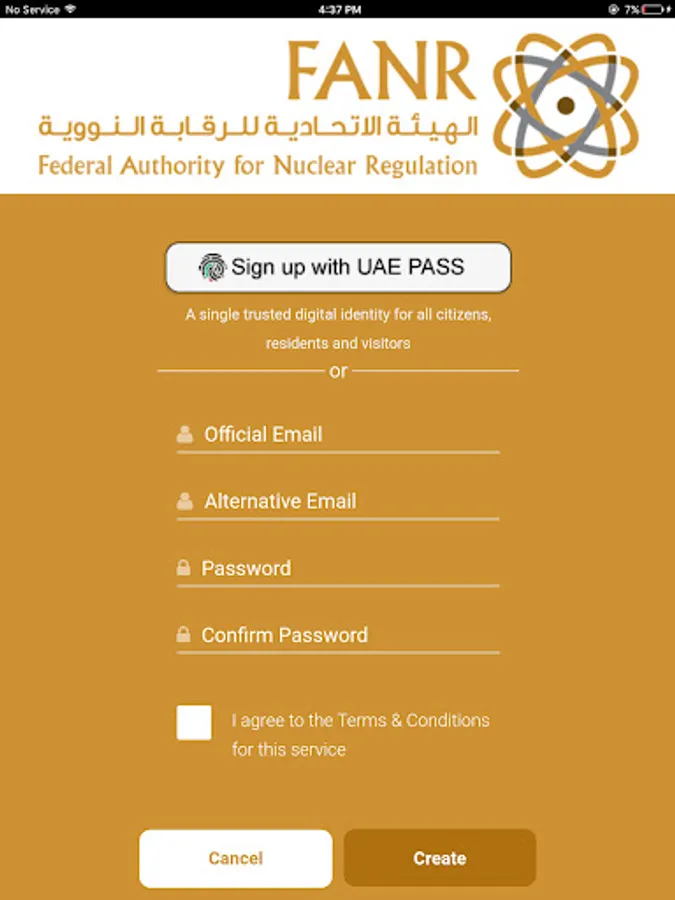 No Service 4:37 PM 7%

FANR
الهيئة الاتحادية للرقابة النووية
Federal Authority for Nuclear Regulation

Sign up with UAE PASS

A single trusted digital identity for all citizens, residents and visitors

or

Official Email

Alternative Email

Password

Confirm Password

I agree to the Terms & Conditions for this service

Cancel

Create